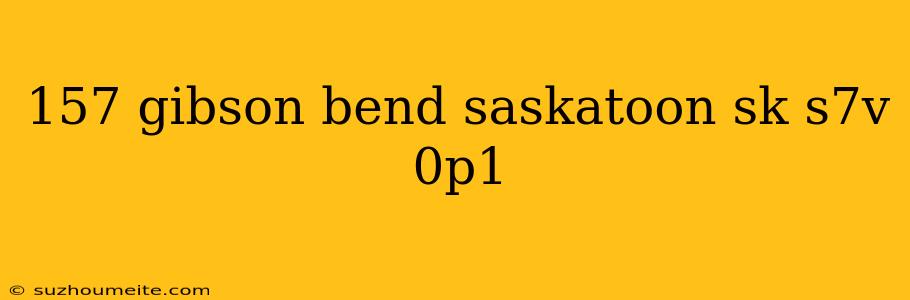 157 gibson bend saskatoon sk s7v 0p1

© suzhoumeite.com